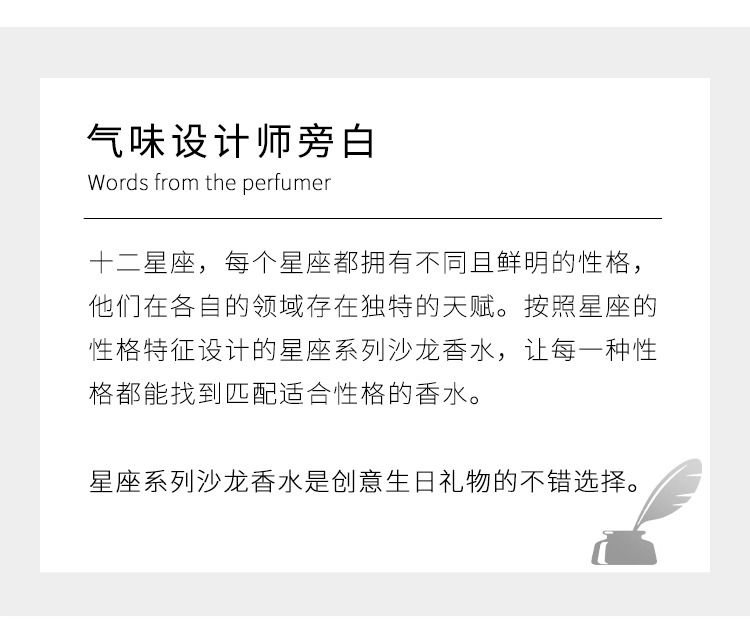 气味设计师旁白
Words from the perfumer

十二星座，每个星座都拥有不同且鲜明的性格，他们在各自的领域存在独特的天赋。按照星座的性格特征设计的星座系列沙龙香水，让每一种性格都能找到匹配适合性格的香水。

星座系列沙龙香水是创意生日礼物的不错选择。